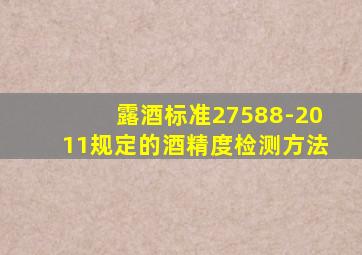 露酒标准27588-2011规定的酒精度检测方法